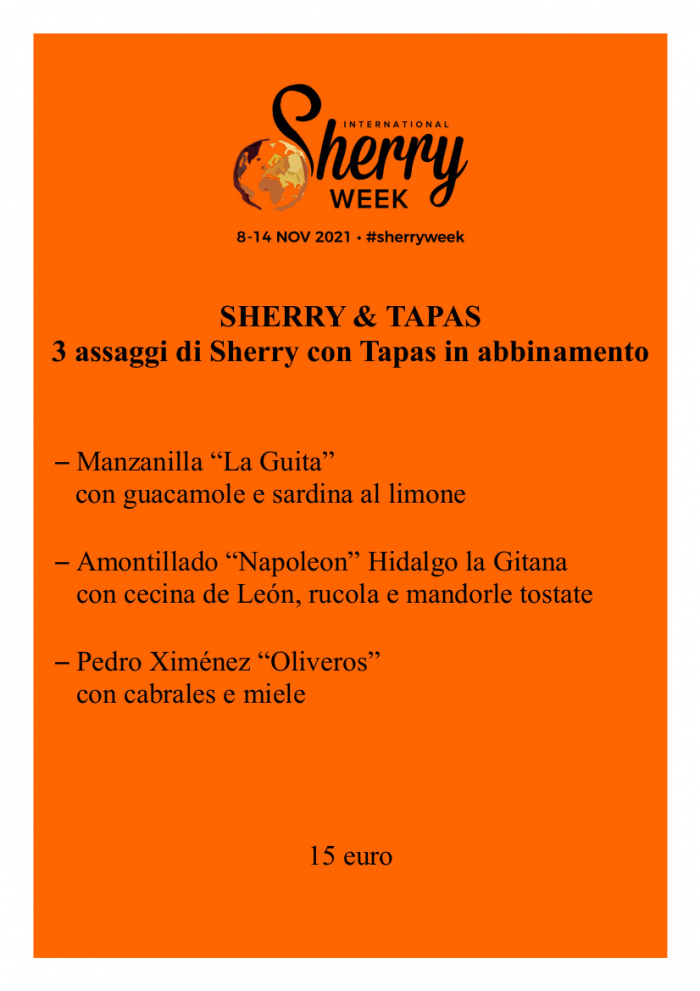 INTERNATIONAL
Sherry
WEEK

8-14 NOV 2021 • #sherryweek

SHERRY & TAPAS
3 assaggi di Sherry con Tapas in abbinamento

– Manzanilla “La Guita”
con guacamole e sardina al limone

– Amontillado “Napoleon” Hidalgo la Gitana
con cecina de León, rucola e mandorle tostate

– Pedro Ximénez “Oliveros”
con cabrales e miele

15 euro